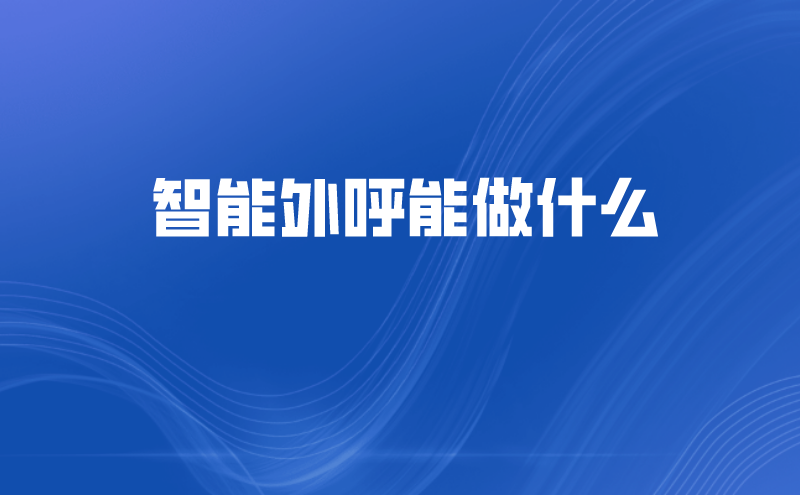 智能外呼能做什么